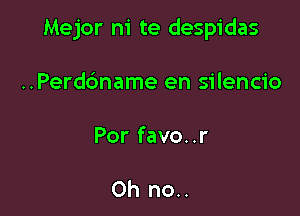 Mejor ni te despidas

..Perdóname en silencio

Por favo..r

Oh no..